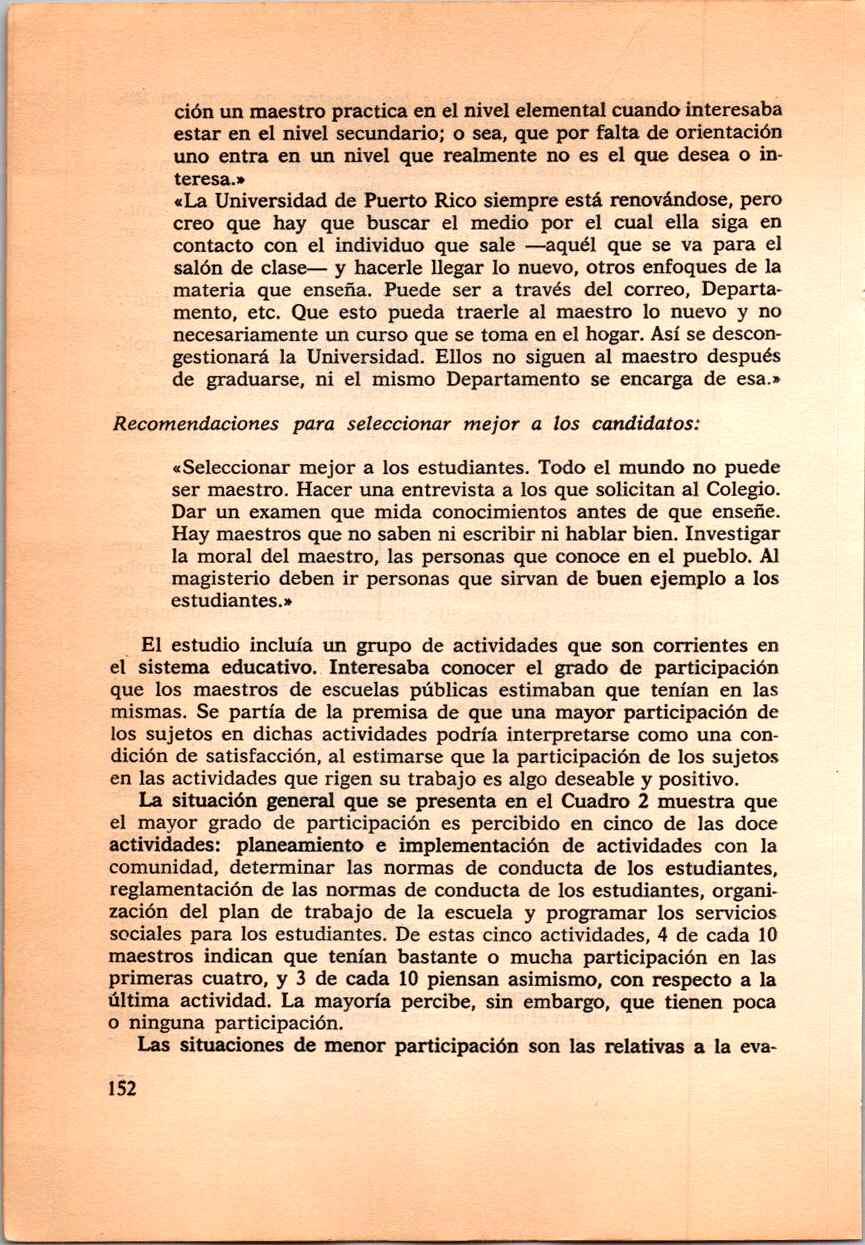 ción un maestro practica en el nivel elemental cuando interesaba estar en el nivel secundario; o sea, que por falta de orientación uno entra en un nivel que realmente no es el que desea o interesa.»

«La Universidad de Puerto Rico siempre está renovándose, pero creo que hay que buscar el medio por el cual ella siga en contacto con el individuo que sale —aquél que se va para el salón de clase— y hacerle llegar lo nuevo, otros enfoques de la materia que enseña. Puede ser a través del correo, Departamento, etc. Que esto pueda traerle al maestro lo nuevo y no necesariamente un curso que se toma en el hogar. Así se descongestionará la Universidad. Ellos no siguen al maestro después de graduarse, ni el mismo Departamento se encarga de esa.»

Recomendaciones para seleccionar mejor a los candidatos:

«Seleccionar mejor a los estudiantes. Todo el mundo no puede ser maestro. Hacer una entrevista a los que solicitan al Colegio. Dar un examen que mida conocimientos antes de que enseñe. Hay maestros que no saben ni escribir ni hablar bien. Investigar la moral del maestro, las personas que conoce en el pueblo. Al magisterio deben ir personas que sirvan de buen ejemplo a los estudiantes.»

El estudio incluía un grupo de actividades que son corrientes en el sistema educativo. Interesaba conocer el grado de participación que los maestros de escuelas públicas estimaban que tenían en las mismas. Se partía de la premisa de que una mayor participación de los sujetos en dichas actividades podría interpretarse como una condición de satisfacción, al estimarse que la participación de los sujetos en las actividades que rigen su trabajo es algo deseable y positivo.

La situación general que se presenta en el Cuadro 2 muestra que el mayor grado de participación es percibido en cinco de las doce actividades: planeamiento e implementación de actividades con la comunidad, determinar las normas de conducta de los estudiantes, reglamentación de las normas de conducta de los estudiantes, organización del plan de trabajo de la escuela y programar los servicios sociales para los estudiantes. De estas cinco actividades, 4 de cada 10 maestros indican que tenían bastante o mucha participación en las primeras cuatro, y 3 de cada 10 piensan asimismo, con respecto a la última actividad. La mayoría percibe, sin embargo, que tienen poca o ninguna participación.

Las situaciones de menor participación son las relativas a la eva-

152